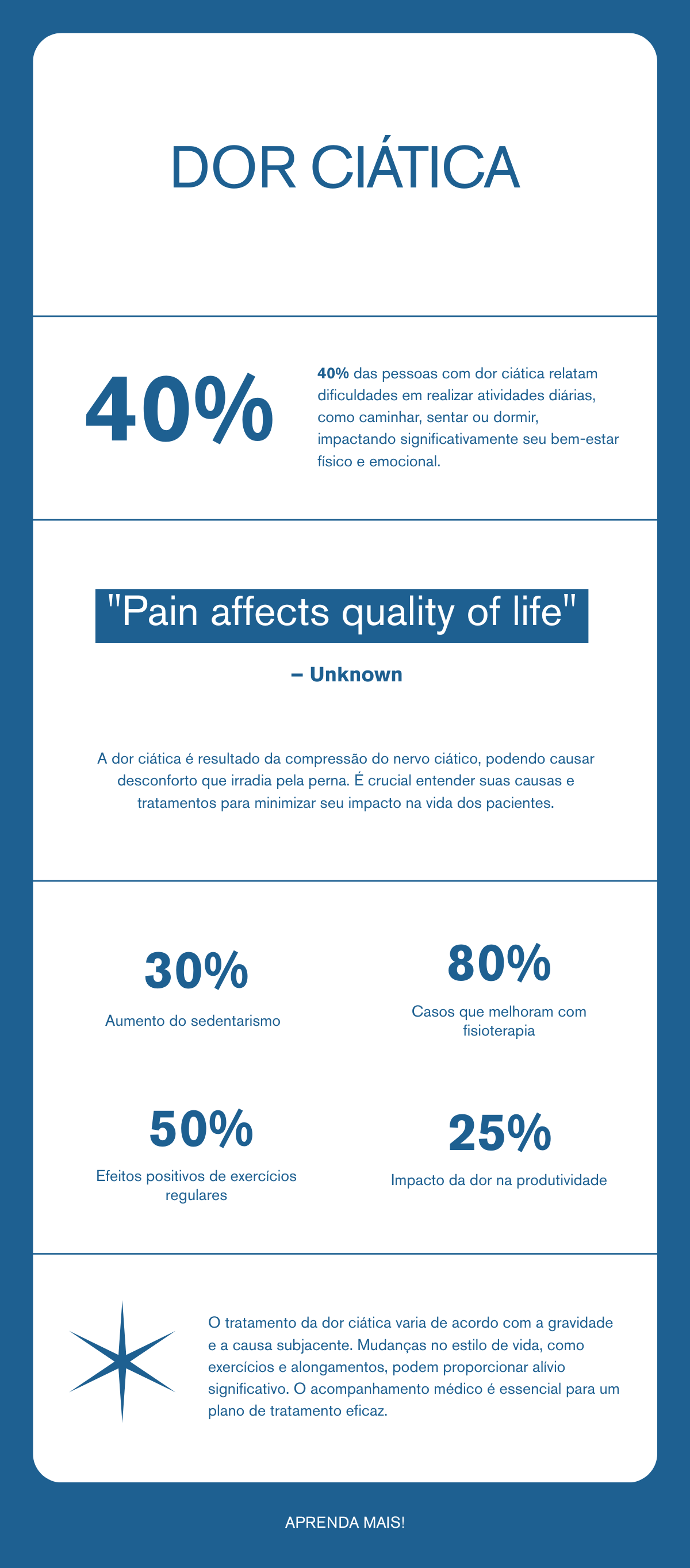 DOR CIÁTICA

40%

40% das pessoas com dor ciática relatam dificuldades em realizar atividades diárias, como caminhar, sentar ou dormir, impactando significativamente seu bem-estar físico e emocional.

"Pain affects quality of life"

– Unknown

A dor ciática é resultado da compressão do nervo ciático, podendo causar desconforto que irradia pela perna. É crucial entender suas causas e tratamentos para minimizar seu impacto na vida dos pacientes.

30%

Aumento do sedentarismo

80%

Casos que melhoram com fisioterapia

50%

Efeitos positivos de exercícios regulares

25%

Impacto da dor na produtividade

O tratamento da dor ciática varia de acordo com a gravidade e a causa subjacente. Mudanças no estilo de vida, como exercícios e alongamentos, podem proporcionar alívio significativo. O acompanhamento médico é essencial para um plano de tratamento eficaz.

APRENDA MAIS!